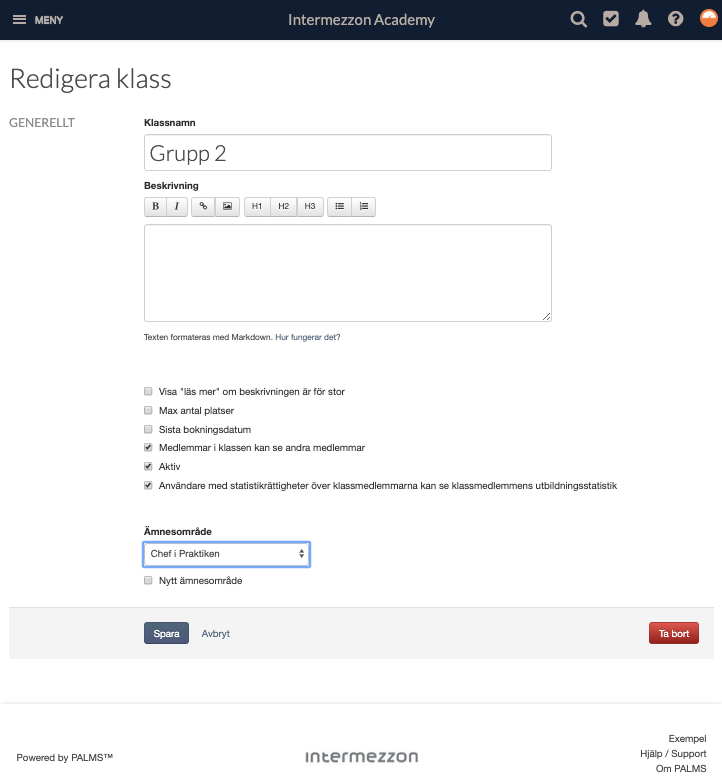 MENY

Intermezzon Academy

Redigera klass

GENERELLT

Klassnamn

Grupp 2

Beskrivning

B I H1 H2 H3

Texten formateras med Markdown. Hur fungerar det?

Visa "läs mer" om beskrivningen är för stor

Max antal platser

Sista bokningsdatum

Medlemmar i klassen kan se andra medlemmar

Aktiv

Användare med statistikrättigheter över klassmedlemmarna kan se klassmedlemmens utbildningsstatistik

Ämnesområde

Chef i Praktiken

Nytt ämnesområde

Spara Avbryt

Ta bort

Powered by PALMS™

intermezzon

Exempel
Hjälp / Support
Om PALMS